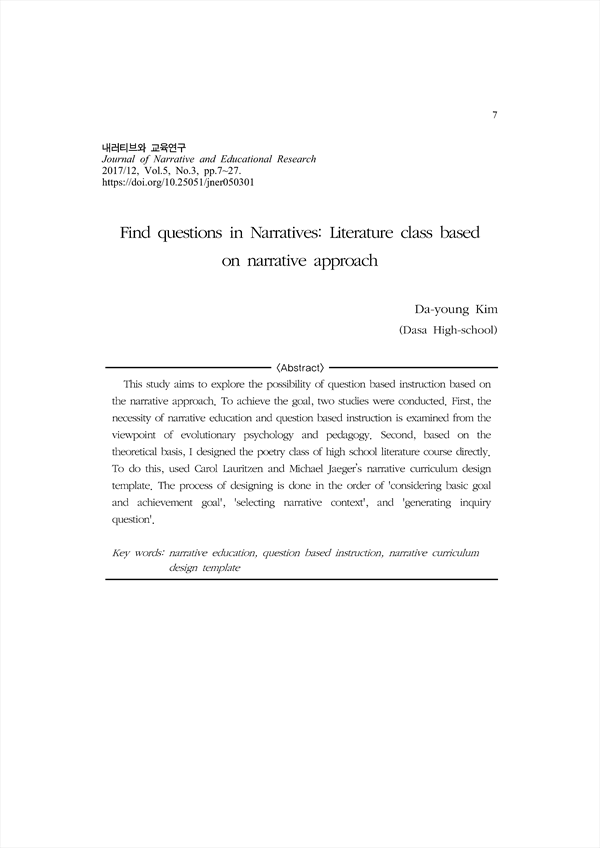 7

내러티브와 교육연구
Journal of Narrative and Educational Research
2017/12, Vol.5, No.3, pp.7~27.
https://doi.org/10.25051/jner050301

Find questions in Narratives: Literature class based on narrative approach

Da-young Kim
(Dasa High-school)

〈Abstract〉

This study aims to explore the possibility of question based instruction based on the narrative approach. To achieve the goal, two studies were conducted. First, the necessity of narrative education and question based instruction is examined from the viewpoint of evolutionary psychology and pedagogy. Second, based on the theoretical basis, I designed the poetry class of high school literature course directly. To do this, used Carol Lauritzen and Michael Jaeger's narrative curriculum design template. The process of designing is done in the order of 'considering basic goal and achievement goal', 'selecting narrative context', and 'generating inquiry question'.

Key words: narrative education, question based instruction, narrative curriculum design template